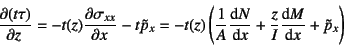 $\frac{\partial(t\tau)}{\partial z} = -t(z)\frac{\partial \sigma_{xx}}{\partial x} - t\tilde{p}_x = -t(z)\left(\frac{1}{A}\frac{\mathrm{d}N}{\mathrm{d}x} + \frac{z}{I}\frac{\mathrm{d}M}{\mathrm{d}x} + \tilde{p}_x\right)$